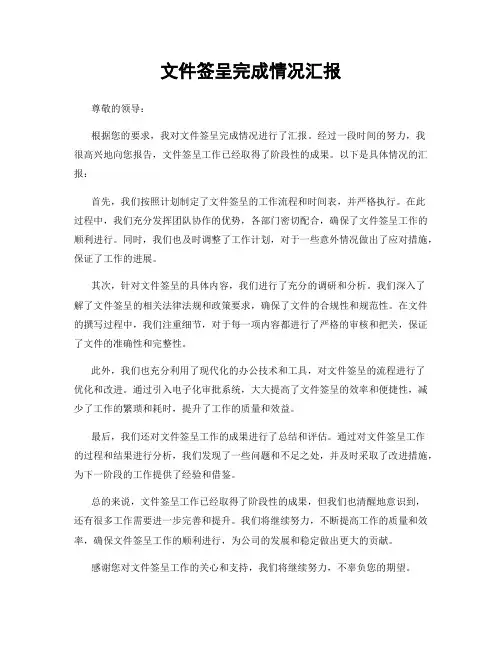 文件签呈完成情况汇报

尊敬的领导：

根据您的要求，我对文件签呈完成情况进行了汇报。经过一段时间的努力，我很高兴地向您报告，文件签呈工作已经取得了阶段性的成果。以下是具体情况的汇报：

首先，我们按照计划制定了文件签呈的工作流程和时间表，并严格执行。在此过程中，我们充分发挥团队协作的优势，各部门密切配合，确保了文件签呈工作的顺利进行。同时，我们也及时调整了工作计划，对于一些意外情况做出了应对措施，保证了工作的进展。

其次，针对文件签呈的具体内容，我们进行了充分的调研和分析。我们深入了解了文件签呈的相关法律法规和政策要求，确保了文件的合规性和规范性。在文件的撰写过程中，我们注重细节，对于每一项内容都进行了严格的审核和把关，保证了文件的准确性和完整性。

此外，我们也充分利用了现代化的办公技术和工具，对文件签呈的流程进行了优化和改进。通过引入电子化审批系统，大大提高了文件签呈的效率和便捷性，减少了工作的繁琐和耗时，提升了工作的质量和效益。

最后，我们还对文件签呈工作的成果进行了总结和评估。通过对文件签呈工作的过程和结果进行分析，我们发现了一些问题和不足之处，并及时采取了改进措施，为下一阶段的工作提供了经验和借鉴。

总的来说，文件签呈工作已经取得了阶段性的成果，但我们也清醒地意识到，还有很多工作需要进一步完善和提升。我们将继续努力，不断提高工作的质量和效率，确保文件签呈工作的顺利进行，为公司的发展和稳定做出更大的贡献。

感谢您对文件签呈工作的关心和支持，我们将继续努力，不辜负您的期望。